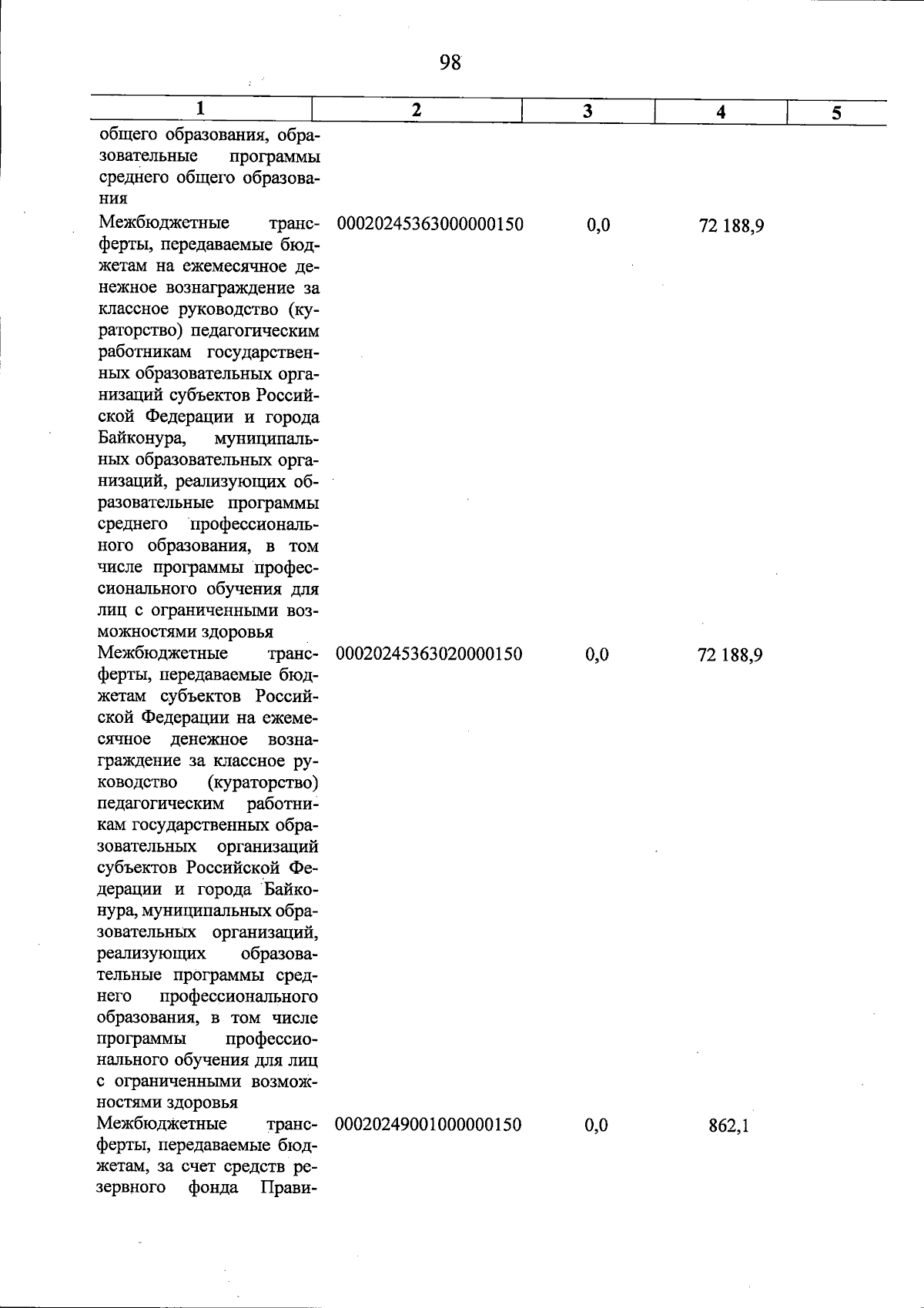 98

| 1 | 2 | 3 | 4 | 5 |
|---|---|---|---|---|
| общего образования, образовательные программы среднего общего образования | | | | |
| Межбюджетные трансферты, передаваемые бюджетам на ежемесячное денежное вознаграждение за классное руководство (кураторство) педагогическим работникам государственных образовательных организаций субъектов Российской Федерации и города Байконура, муниципальных образовательных организаций, реализующих образовательные программы среднего профессионального образования, в том числе программы профессионального обучения для лиц с ограниченными возможностями здоровья | 00020245363000000150 | 0,0 | 72 188,9 | |
| Межбюджетные трансферты, передаваемые бюджетам субъектов Российской Федерации на ежемесячное денежное вознаграждение за классное руководство (кураторство) педагогическим работникам государственных образовательных организаций субъектов Российской Федерации и города Байконура, муниципальных образовательных организаций, реализующих образовательные программы среднего профессионального образования, в том числе программы профессионального обучения для лиц с ограниченными возможностями здоровья | 00020245363020000150 | 0,0 | 72 188,9 | |
| Межбюджетные трансферты, передаваемые бюджетам, за счет средств резервного фонда Прави- | 00020249001000000150 | 0,0 | 862,1 | |